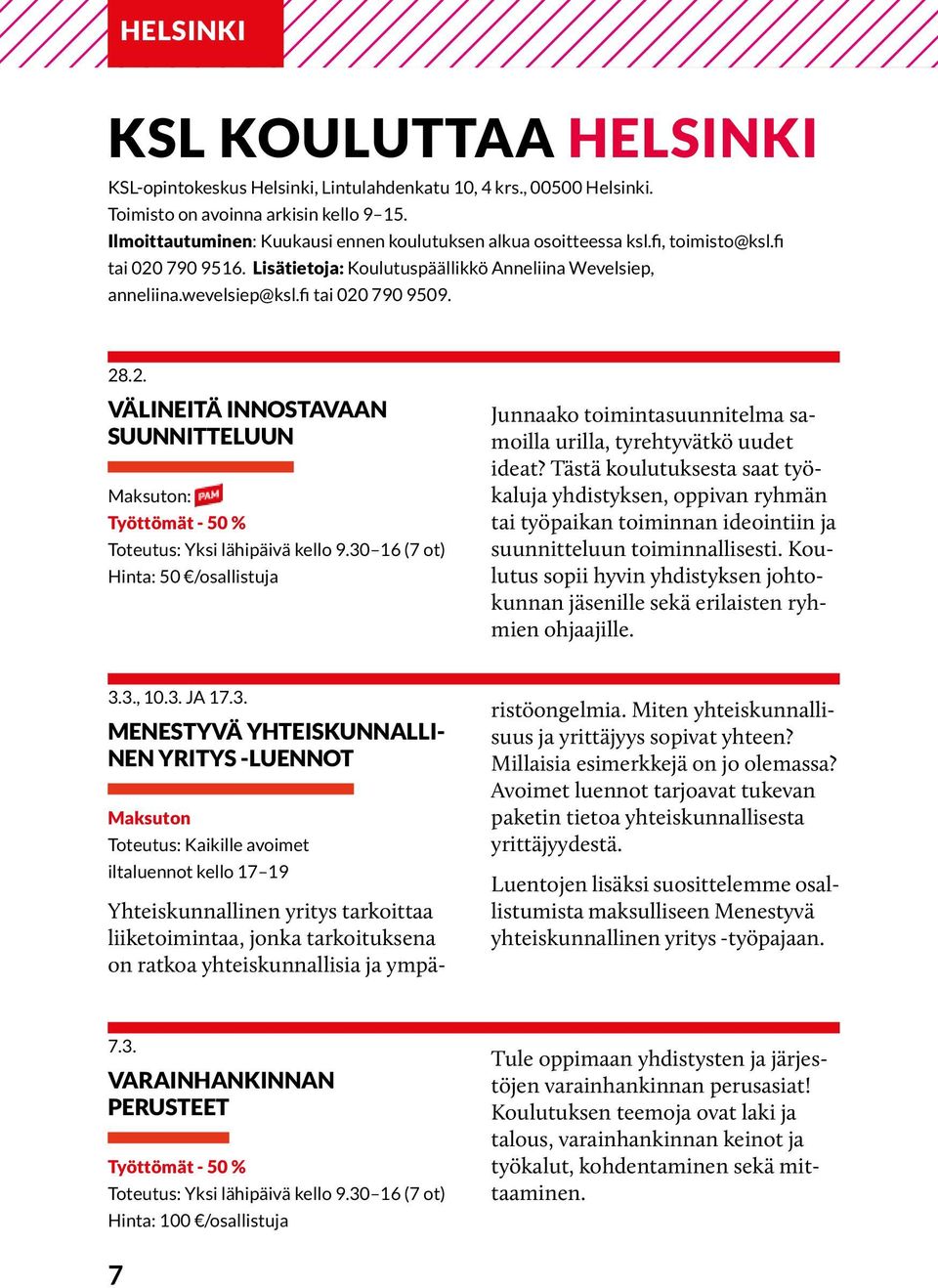 HELSINKI

KSL KOULUTTAA HELSINKI

KSL-opintokeskus Helsinki, Lintulahdenkatu 10, 4 krs., 00500 Helsinki. Toimisto on avoinna arkisin kello 9–15. Ilmoittautuminen: Kuukausi ennen koulutuksen alkua osoitteessa ksl.fi, toimisto@ksl.fi tai 020 790 9516. Lisätietoja: Koulutuspäällikkö Anneliina Wevelsiep, anneliina.wevelsiep@ksl.fi tai 020 790 9509.

28.2.

VÄLINEITÄ INNOSTAVAAN SUUNNITTELUUN

Maksuton: PAM
Työttömät - 50 %
Toteutus: Yksi lähipäivä kello 9.30–16 (7 ot)
Hinta: 50 €/osallistuja

Junnaako toimintasuunnitelma samoilla urilla, tyrehtyvätkö uudet ideat? Tästä koulutuksesta saat työkaluja yhdistyksen, oppivan ryhmän tai työpaikan toiminnan ideointiin ja suunnitteluun toiminnallisesti. Koulutus sopii hyvin yhdistyksen johtokunnan jäsenille sekä erilaisten ryhmien ohjaajille.

3.3., 10.3. JA 17.3.

MENESTYVÄ YHTEISKUNNALLINEN YRITYS -LUENNOT

Maksuton
Toteutus: Kaikille avoimet iltaluennot kello 17–19

Yhteiskunnallinen yritys tarkoittaa liiketoimintaa, jonka tarkoituksena on ratkoa yhteiskunnallisia ja ympäristöongelmia. Miten yhteiskunnallisuus ja yrittäjyys sopivat yhteen? Millaisia esimerkkejä on jo olemassa? Avoimet luennot tarjoavat tukevan paketin tietoa yhteiskunnallisesta yrittäjyydestä.

Luentojen lisäksi suosittelemme osallistumista maksulliseen Menestyvä yhteiskunnallinen yritys -työpajaan.

7.3.

VARAINHANKINNAN PERUSTEET

Työttömät - 50 %
Toteutus: Yksi lähipäivä kello 9.30–16 (7 ot)
Hinta: 100 €/osallistuja

Tule oppimaan yhdistysten ja järjestöjen varainhankinnan perusasiat! Koulutuksen teemoja ovat laki ja talous, varainhankinnan keinot ja työkalut, kohdentaminen sekä mittaaminen.

7